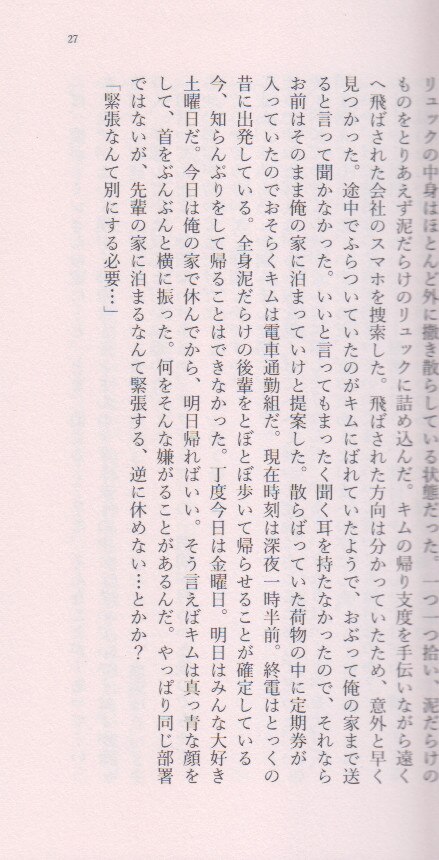 27

リュックの中身はほとんど外に撒き散らしている状態だった。一つ一つ拾い、泥だらけのものをとりあえず泥だらけのリュックに詰め込んだ。キムの帰り支度を手伝いながら遠くへ飛ばされた会社のスマホを捜索した。飛ばされた方向は分かっていたため、意外と早く見つかった。途中でふらついていたのがキムにばれていたようで、おぶって俺の家まで送ると言って聞かなかった。いいと言ってもまったく聞く耳を持たなかったので、それならお前はそのまま俺の家に泊まっていけと提案した。散らばっていた荷物の中に定期券が入っていたのでおそらくキムは電車通勤組だ。現在時刻は深夜一時半前。終電はとっくの昔に出発している。全身泥だらけの後輩をとぼとぼ歩いて帰らせることが確定している今、知らんぷりをして帰ることはできなかった。丁度今日は金曜日。明日はみんな大好き土曜日だ。今日は俺の家で休んでから、明日帰ればいい。そう言えばキムは真っ青な顔をして、首をぶんぶんと横に振った。何をそんな嫌がることがあるんだ。やっぱり同じ部署ではないが、先輩の家に泊まるなんて緊張する、逆に休めない…とかか？

「緊張なんて別にする必要…」